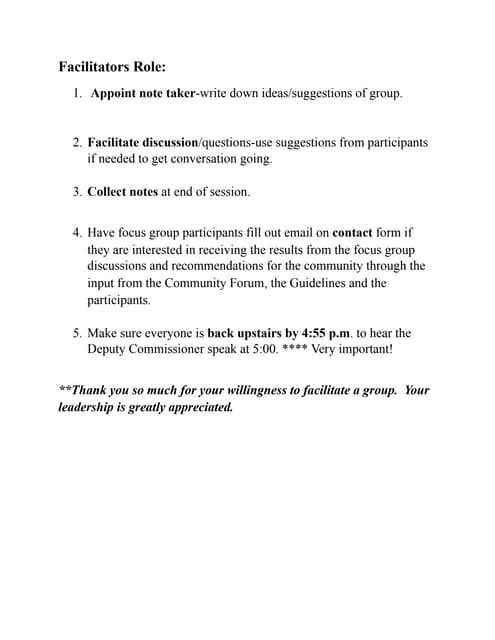 Facilitators Role:

1. Appoint note taker-write down ideas/suggestions of group.

2. Facilitate discussion/questions-use suggestions from participants if needed to get conversation going.

3. Collect notes at end of session.

4. Have focus group participants fill out email on contact form if they are interested in receiving the results from the focus group discussions and recommendations for the community through the input from the Community Forum, the Guidelines and the participants.

5. Make sure everyone is back upstairs by 4:55 p.m. to hear the Deputy Commissioner speak at 5:00. **** Very important!

**Thank you so much for your willingness to facilitate a group. Your leadership is greatly appreciated.